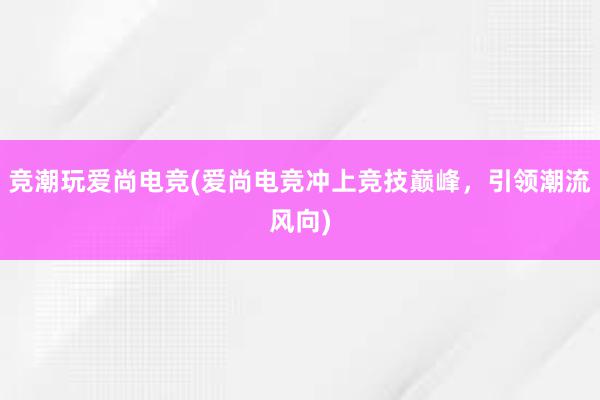 竞潮玩爱尚电竞(爱尚电竞冲上竞技巅峰，引领潮流风向)